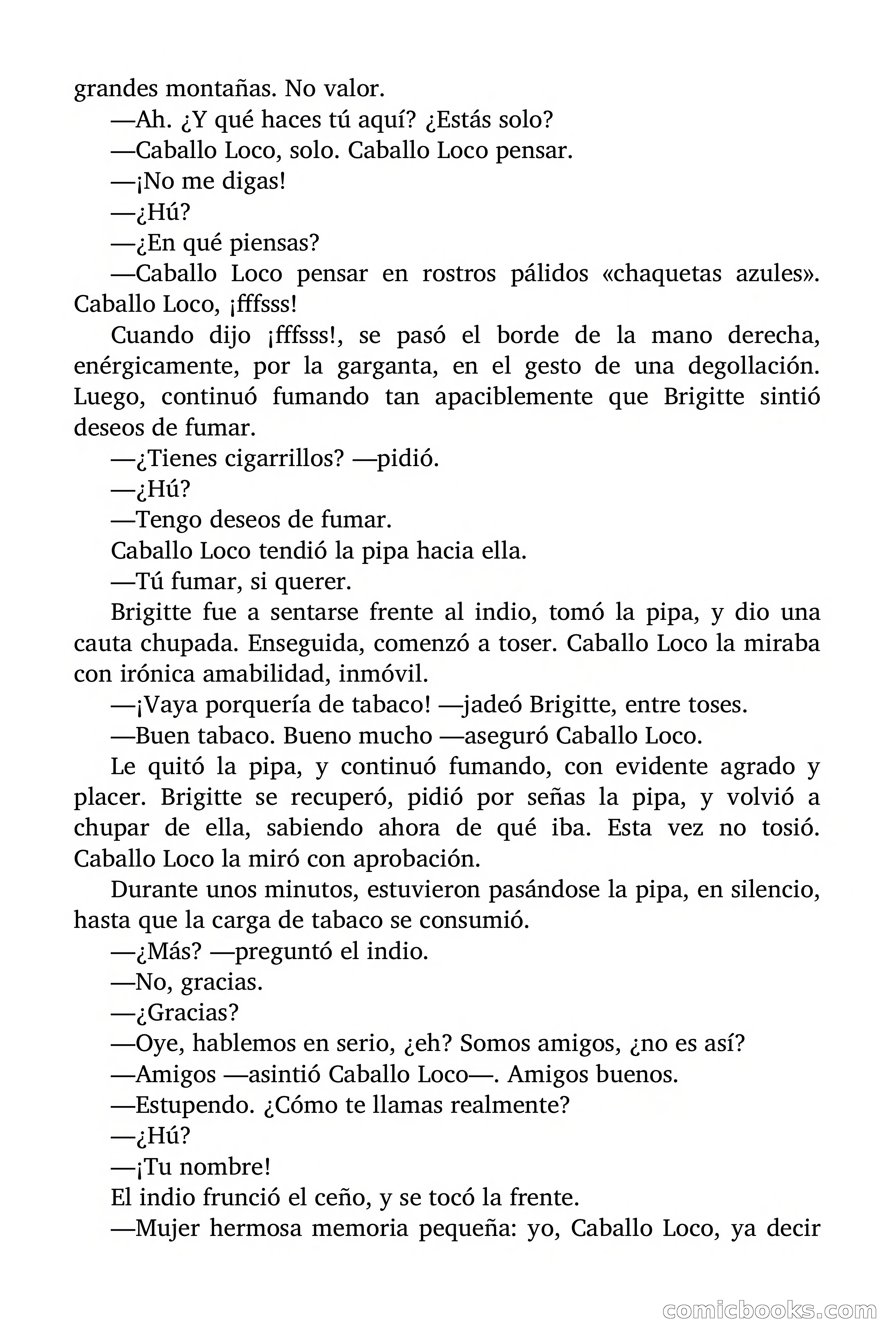 grandes montañas. No valor.

—Ah. ¿Y qué haces tú aquí? ¿Estás solo?

—Caballo Loco, solo. Caballo Loco pensar.

—¡No me digas!

—¿Hú?

—¿En qué piensas?

—Caballo Loco pensar en rostros pálidos «chaquetas azules». Caballo Loco, ¡fffsss!

Cuando dijo ¡fffsss!, se pasó el borde de la mano derecha, enérgicamente, por la garganta, en el gesto de una degollación. Luego, continuó fumando tan apaciblemente que Brigitte sintió deseos de fumar.

—¿Tienes cigarrillos? —pidió.

—¿Hú?

—Tengo deseos de fumar.

Caballo Loco tendió la pipa hacia ella.

—Tú fumar, si querer.

Brigitte fue a sentarse frente al indio, tomó la pipa, y dio una cauta chupada. Enseguida, comenzó a toser. Caballo Loco la miraba con irónica amabilidad, inmóvil.

—¡Vaya porquería de tabaco! —jadeó Brigitte, entre toses.

—Buen tabaco. Bueno mucho —aseguró Caballo Loco.

Le quitó la pipa, y continuó fumando, con evidente agrado y placer. Brigitte se recuperó, pidió por señas la pipa, y volvió a chupar de ella, sabiendo ahora de qué iba. Esta vez no tosió. Caballo Loco la miró con aprobación.

Durante unos minutos, estuvieron pasándose la pipa, en silencio, hasta que la carga de tabaco se consumió.

—¿Más? —preguntó el indio.

—No, gracias.

—¿Gracias?

—Oye, hablemos en serio, ¿eh? Somos amigos, ¿no es así?

—Amigos —asintió Caballo Loco—. Amigos buenos.

—Estupendo. ¿Cómo te llamas realmente?

—¿Hú?

—¡Tu nombre!

El indio frunció el ceño, y se tocó la frente.

—Mujer hermosa memoria pequeña: yo, Caballo Loco, ya decir

comicbooks.com